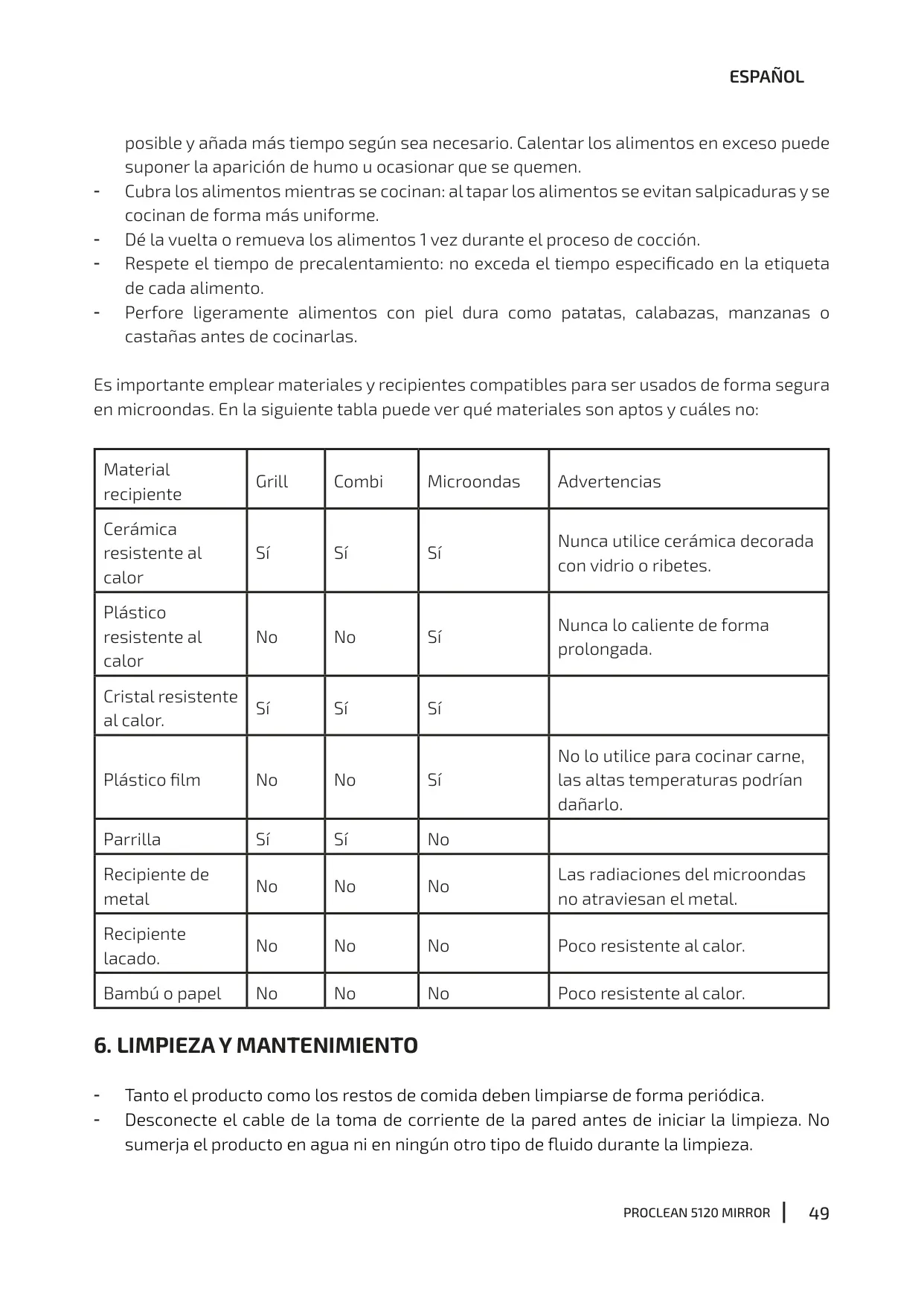 ESPAÑOL

posible y añada más tiempo según sea necesario. Calentar los alimentos en exceso puede suponer la aparición de humo u ocasionar que se quemen.
- Cubra los alimentos mientras se cocinan: al tapar los alimentos se evitan salpicaduras y se cocinan de forma más uniforme.
- Dé la vuelta o remueva los alimentos 1 vez durante el proceso de cocción.
- Respete el tiempo de precalentamiento: no exceda el tiempo especificado en la etiqueta de cada alimento.
- Perfore ligeramente alimentos con piel dura como patatas, calabazas, manzanas o castañas antes de cocinarlas.

Es importante emplear materiales y recipientes compatibles para ser usados de forma segura en microondas. En la siguiente tabla puede ver qué materiales son aptos y cuáles no:

| Material recipiente | Grill | Combi | Microondas | Advertencias |
|---|---|---|---|---|
| Cerámica resistente al calor | Sí | Sí | Sí | Nunca utilice cerámica decorada con vidrio o ribetes. |
| Plástico resistente al calor | No | No | Sí | Nunca lo caliente de forma prolongada. |
| Cristal resistente al calor. | Sí | Sí | Sí | |
| Plástico film | No | No | Sí | No lo utilice para cocinar carne, las altas temperaturas podrían dañarlo. |
| Parrilla | Sí | Sí | No | |
| Recipiente de metal | No | No | No | Las radiaciones del microondas no atraviesan el metal. |
| Recipiente lacado. | No | No | No | Poco resistente al calor. |
| Bambú o papel | No | No | No | Poco resistente al calor. |

6. LIMPIEZA Y MANTENIMIENTO

- Tanto el producto como los restos de comida deben limpiarse de forma periódica.
- Desconecte el cable de la toma de corriente de la pared antes de iniciar la limpieza. No sumerja el producto en agua ni en ningún otro tipo de fluido durante la limpieza.

PROCLEAN 5120 MIRROR | 49